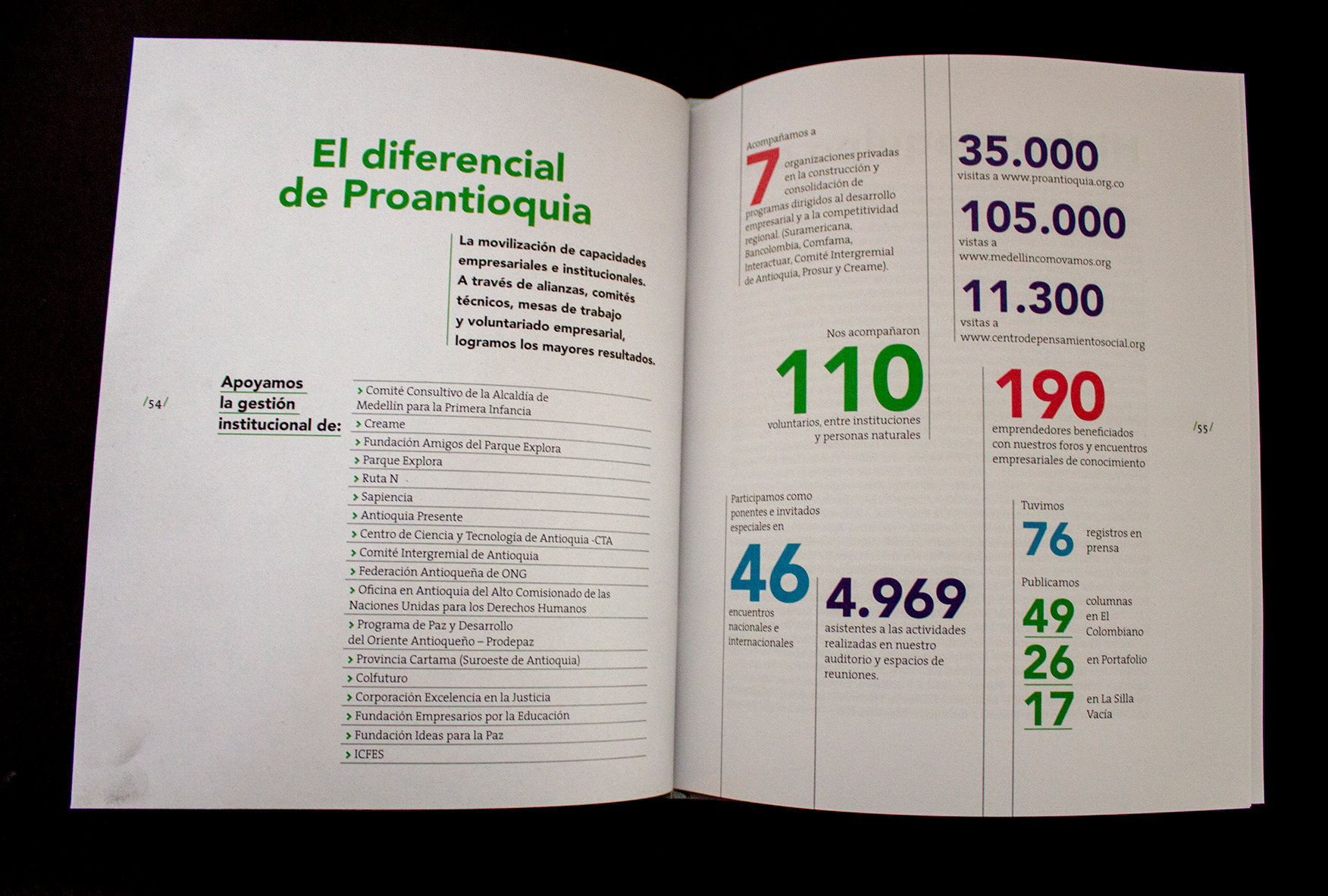 El diferencial de Proantioquia

La movilización de capacidades empresariales e institucionales. A través de alianzas, comités técnicos, mesas de trabajo y voluntariado empresarial, logramos los mayores resultados.

/54/

Apoyamos la gestión institucional de:

> Comité Consultivo de la Alcaldía de Medellín para la Primera Infancia
> Creame
> Fundación Amigos del Parque Explora
> Parque Explora
> Ruta N
> Sapiencia
> Antioquia Presente
> Centro de Ciencia y Tecnología de Antioquia -CTA
> Comité Intergremial de Antioquia
> Federación Antioqueña de ONG
> Oficina en Antioquia del Alto Comisionado de las Naciones Unidas para los Derechos Humanos
> Programa de Paz y Desarrollo del Oriente Antioqueño – Prodepaz
> Provincia Cartama (Suroeste de Antioquia)
> Colfuturo
> Corporación Excelencia en la Justicia
> Fundación Empresarios por la Educación
> Fundación Ideas para la Paz
> ICFES

Acompañamos a 7 organizaciones privadas en la construcción y consolidación de programas dirigidos al desarrollo empresarial y a la competitividad regional. (Suramericana, Bancolombia, Comfama, Interactuar, Comité Intergremial de Antioquia, Prosur y Creame).

35.000
visitas a www.proantioquia.org.co

105.000
vistas a www.medellincomovamos.org

11.300
vsitas a www.centrodepensamientosocial.org

Nos acompañaron
110
voluntarios, entre instituciones y personas naturales

190
emprendedores beneficiados con nuestros foros y encuentros empresariales de conocimiento

/55/

Participamos como ponentes e invitados especiales en
46
encuentros nacionales e internacionales

4.969
asistentes a las actividades realizadas en nuestro auditorio y espacios de reuniones.

Tuvimos
76 registros en prensa

Publicamos
49 columnas en El Colombiano
26 en Portafolio
17 en La Silla Vacía